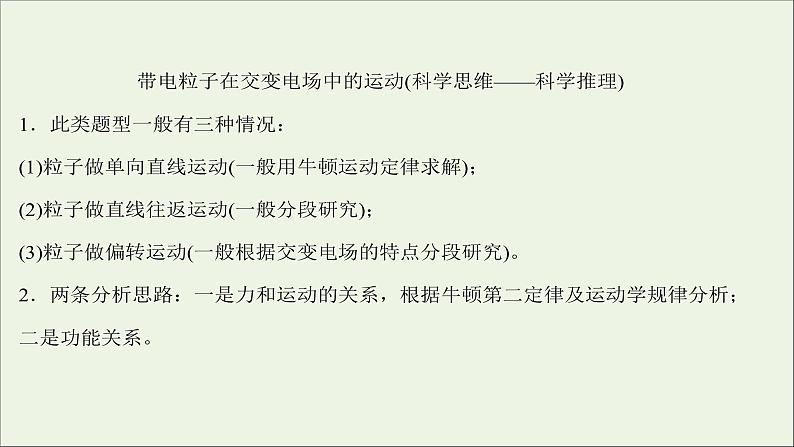 带电粒子在交变电场中的运动(科学思维——科学推理)

1．此类题型一般有三种情况：

(1)粒子做单向直线运动(一般用牛顿运动定律求解)；

(2)粒子做直线往返运动(一般分段研究)；

(3)粒子做偏转运动(一般根据交变电场的特点分段研究)。

2．两条分析思路：一是力和运动的关系，根据牛顿第二定律及运动学规律分析；二是功能关系。